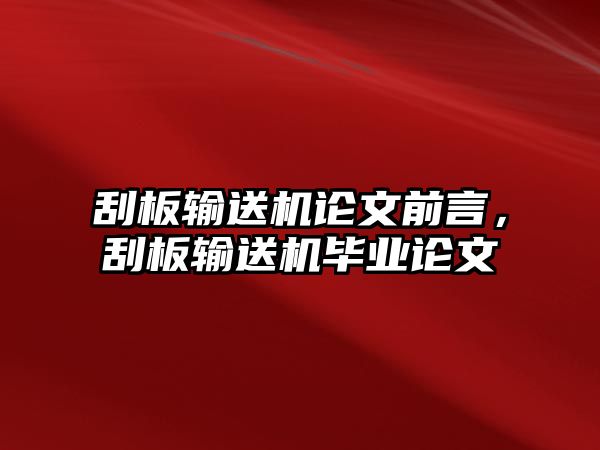 刮板输送机论文前言，刮板输送机毕业论文